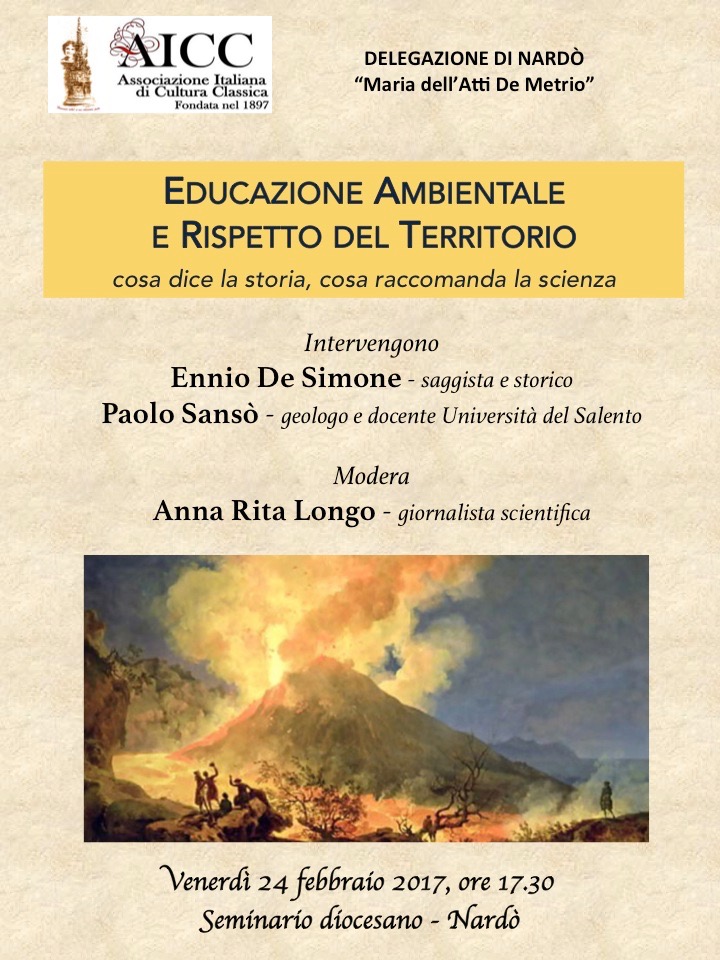 AICC
Associazione Italiana di Cultura Classica
Fondata nel 1897

DELEGAZIONE DI NARDÒ
"Maria dell'Atti De Metrio"

EDUCAZIONE AMBIENTALE
E RISPETTO DEL TERRITORIO
cosa dice la storia, cosa raccomanda la scienza

Intervengono
Ennio De Simone - saggista e storico
Paolo Sansò - geologo e docente Università del Salento

Modera
Anna Rita Longo - giornalista scientifica

Venerdì 24 febbraio 2017, ore 17.30
Seminario diocesano - Nardò